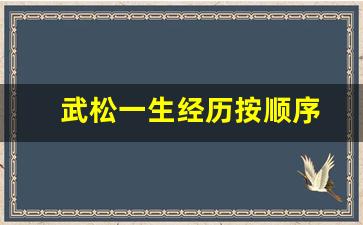 武松一生经历按顺序